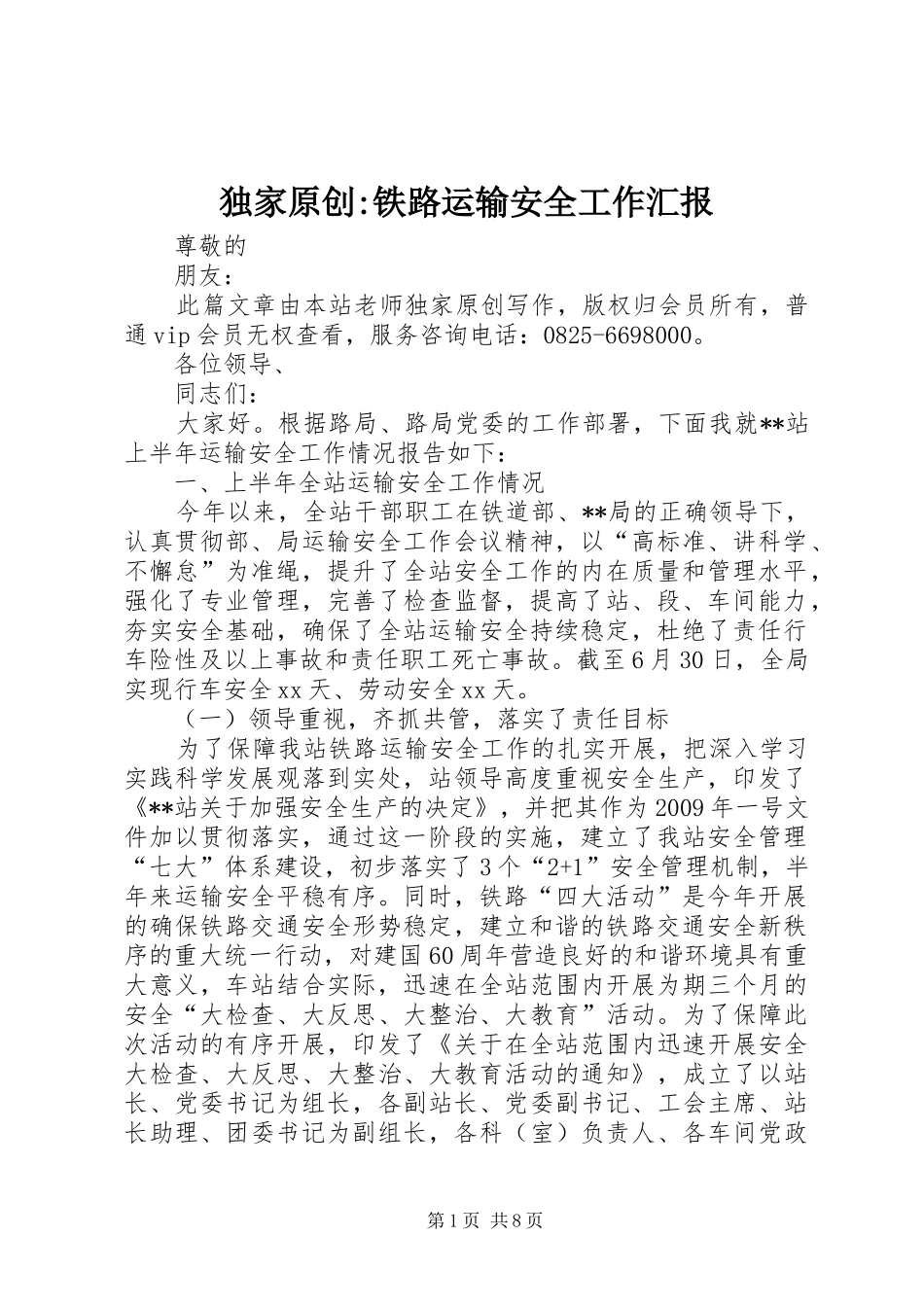 独家原创:铁路运输安全工作汇报

尊敬的

朋友：

此篇文章由本站老师独家原创写作，版权归会员所有，普通vip会员无权查看，服务咨询电话：0825-6698000。

各位领导、

同志们：

大家好。根据路局、路局党委的工作部署，下面我就**站上半年运输安全工作情况报告如下：

一、上半年全站运输安全工作情况

今年以来，全站干部职工在铁道部、**局的正确领导下，认真贯彻部、局运输安全工作会议精神，以“高标准、讲科学、不懈怠”为准绳，提升了全站安全工作的内在质量和管理水平，强化了专业管理，完善了检查监督，提高了站、段、车间能力，夯实安全基础，确保了全站运输安全持续稳定，杜绝了责任行车险性及以上事故和责任职工死亡事故。截至6月30日，全局实现行车安全xx天、劳动安全xx天。

（一）领导重视，齐抓共管，落实了责任目标

为了保障我站铁路运输安全工作的扎实开展，把深入学习实践科学发展观落到实处，站领导高度重视安全生产，印发了《**站关于加强安全生产的决定》，并把其作为2009年一号文件加以贯彻落实，通过这一阶段的实施，建立了我站安全管理“七大”体系建设，初步落实了3个“2+1”安全管理机制，半年来运输安全平稳有序。同时，铁路“四大活动”是今年开展的确保铁路交通安全形势稳定，建立和谐的铁路交通安全新秩序的重大统一行动，对建国60周年营造良好的和谐环境具有重大意义，车站结合实际，迅速在全站范围内开展为期三个月的安全“大检查、大反思、大整治、大教育”活动。为了保障此次活动的有序开展，印发了《关于在全站范围内迅速开展安全大检查、大反思、大整治、大教育活动的通知》，成立了以站长、党委书记为组长，各副站长、党委副书记、工会主席、站长助理、团委书记为副组长，各科（室）负责人、各车间党政

第1页 共8页